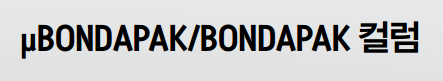 µBONDAPAK/BONDAPAK 컬럼